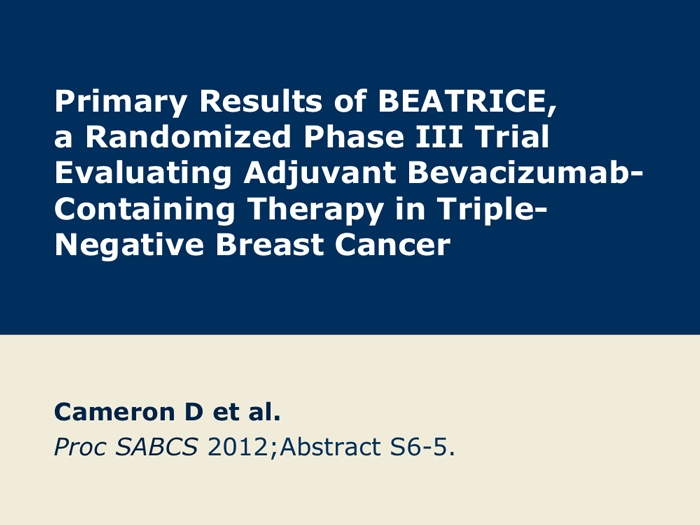 Primary Results of BEATRICE, a Randomized Phase III Trial Evaluating Adjuvant Bevacizumab-Containing Therapy in Triple-Negative Breast Cancer

Cameron D et al.
Proc SABCS 2012;Abstract S6-5.